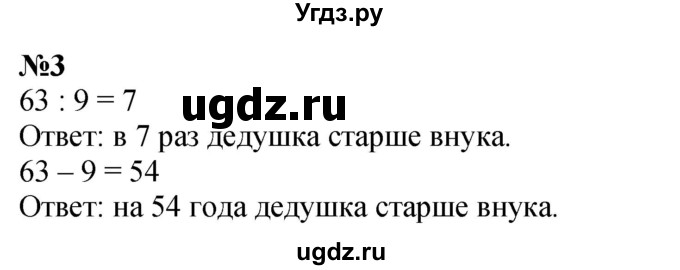 Угдз.ру

№3
$63 : 9 = 7$ ugdz.ru
Ответ: в 7 раз дедушка старше внука.
$63 - 9 = 54$
Ответ: на 54 года дедушка старше внука.

ugdz.ru